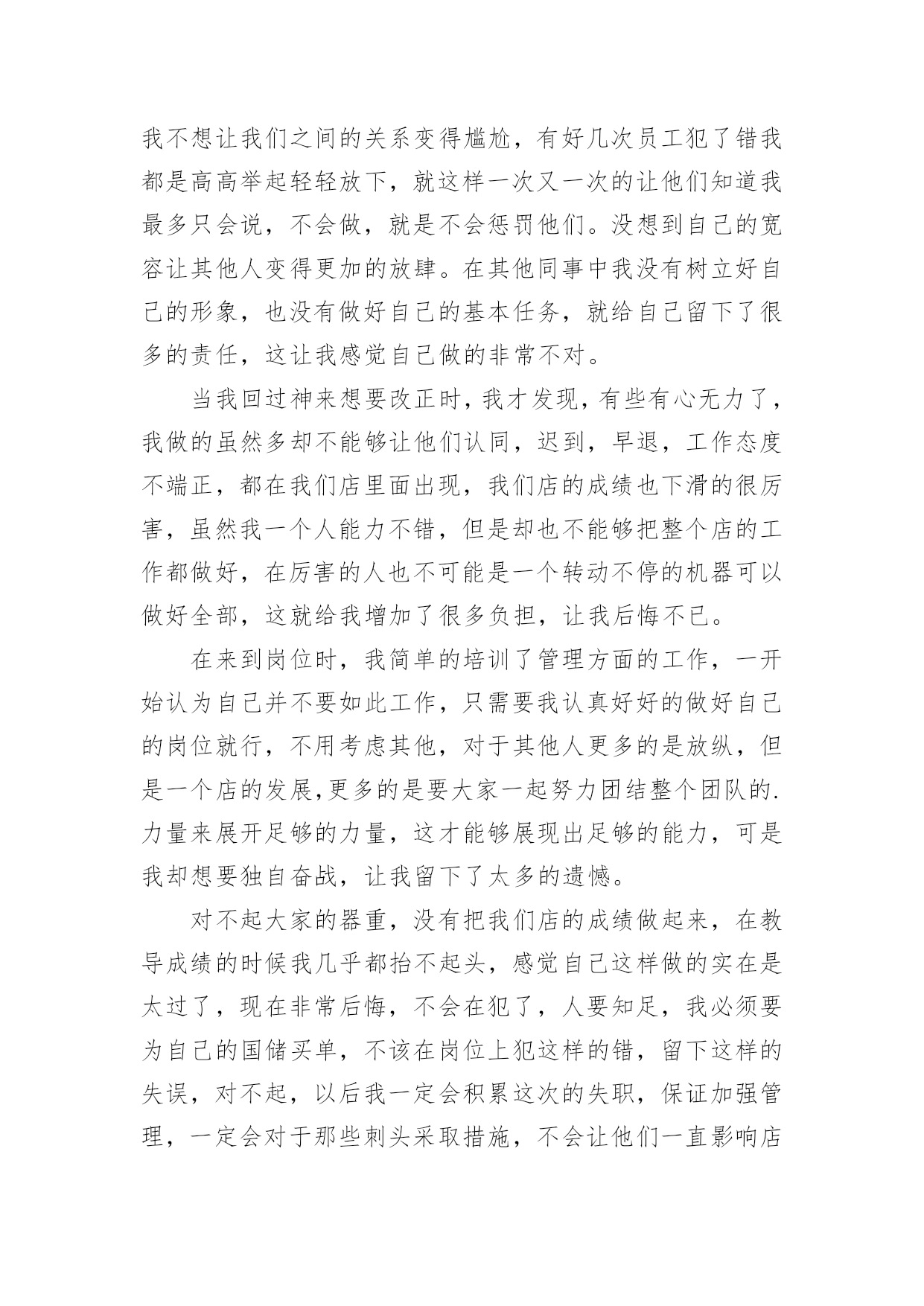 我不想让我们之间的关系变得尴尬，有好几次员工犯了错我都是高高举起轻轻放下，就这样一次又一次的让他们知道我最多只会说，不会做，就是不会惩罚他们。没想到自己的宽容让其他人变得更加的放肆。在其他同事中我没有树立好自己的形象，也没有做好自己的基本任务，就给自己留下了很多的责任，这让我感觉自己做的非常不对。

当我回过神来想要改正时，我才发现，有些有心无力了，我做的虽然多却不能够让他们认同，迟到，早退，工作态度不端正，都在我们店里面出现，我们店的成绩也下滑的很厉害，虽然我一个人能力不错，但是却也不能够把整个店的工作都做好，在厉害的人也不可能是一个转动不停的机器可以做好全部，这就给我增加了很多负担，让我后悔不已。

在来到岗位时，我简单的培训了管理方面的工作，一开始认为自己并不要如此工作，只需要我认真好好的做好自己的岗位就行，不用考虑其他，对于其他人更多的是放纵，但是一个店的发展,更多的是要大家一起努力团结整个团队的.力量来展开足够的力量，这才能够展现出足够的能力，可是我却想要独自奋战，让我留下了太多的遗憾。

对不起大家的器重，没有把我们店的成绩做起来，在教导成绩的时候我几乎都抬不起头，感觉自己这样做的实在是太过了，现在非常后悔，不会在犯了，人要知足，我必须要为自己的国储买单，不该在岗位上犯这样的错，留下这样的失误，对不起，以后我一定会积累这次的失职，保证加强管理，一定会对于那些刺头采取措施，不会让他们一直影响店